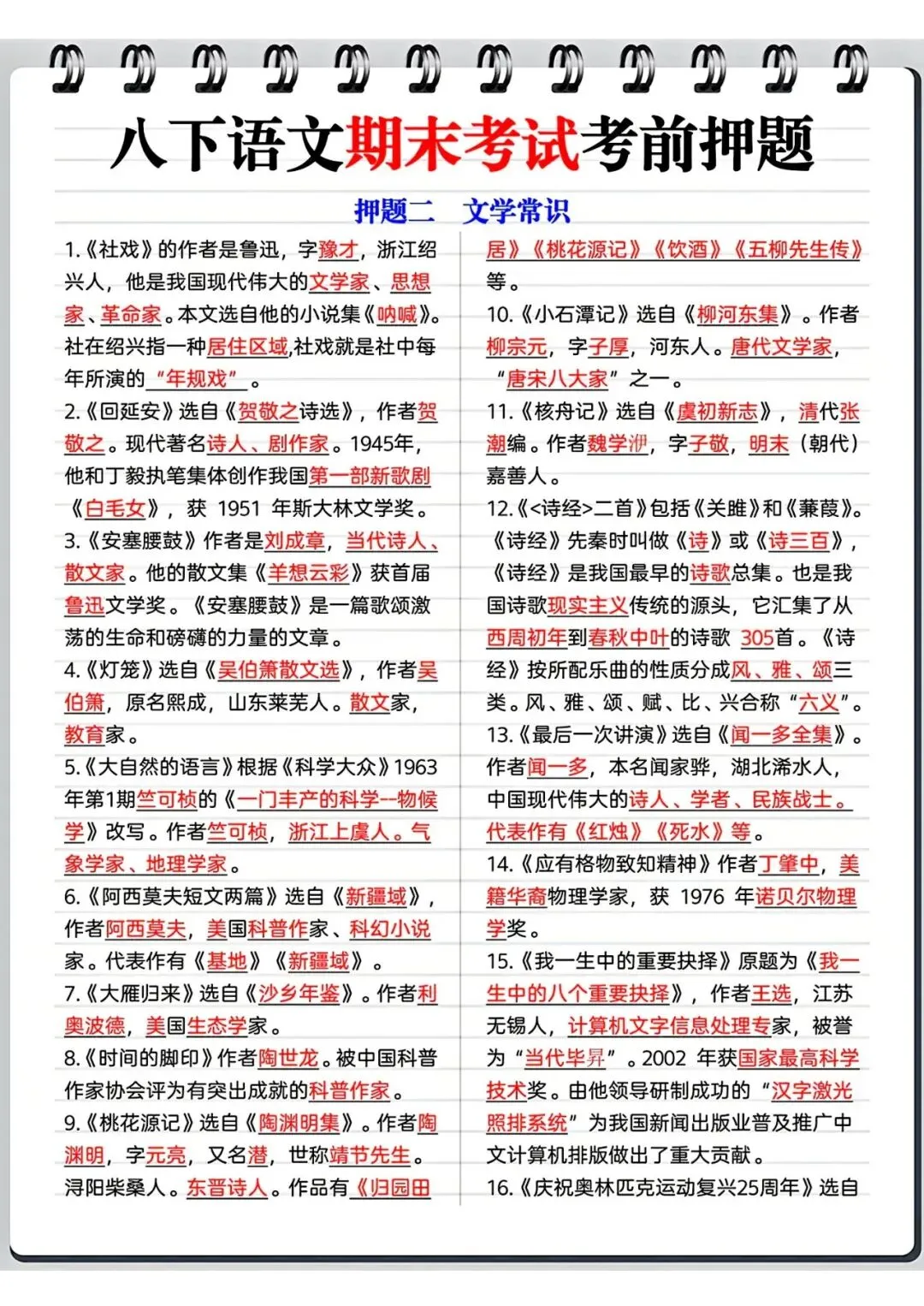 八下语文期末考试考前押题

押题二　文学常识

1.《社戏》的作者是鲁迅，字豫才，浙江绍兴人，他是我国现代伟大的文学家、思想家、革命家。本文选自他的小说集《呐喊》。社在绍兴指一种居住区域,社戏就是社中每年所演的“年规戏”。

2.《回延安》选自《贺敬之诗选》，作者贺敬之。现代著名诗人、剧作家。1945年，他和丁毅执笔集体创作我国第一部新歌剧《白毛女》，获 1951 年斯大林文学奖。

3.《安塞腰鼓》作者是刘成章，当代诗人、散文家。他的散文集《羊想云彩》获首届鲁迅文学奖。《安塞腰鼓》是一篇歌颂激荡的生命和磅礴的力量的文章。

4.《灯笼》选自《吴伯箫散文选》，作者吴伯箫，原名熙成，山东莱芜人。散文家，教育家。

5.《大自然的语言》根据《科学大众》1963年第1期竺可桢的《一门丰产的科学--物候学》改写。作者竺可桢，浙江上虞人。气象学家、地理学家。

6.《阿西莫夫短文两篇》选自《新疆域》，作者阿西莫夫，美国科普作家、科幻小说家。代表作有《基地》《新疆域》。

7.《大雁归来》选自《沙乡年鉴》。作者利奥波德，美国生态学家。

8.《时间的脚印》作者陶世龙。被中国科普作家协会评为有突出成就的科普作家。

9.《桃花源记》选自《陶渊明集》。作者陶渊明，字元亮，又名潜，世称靖节先生。浔阳柴桑人。东晋诗人。作品有《归园田居》《桃花源记》《饮酒》《五柳先生传》等。

10.《小石潭记》选自《柳河东集》。作者柳宗元，字子厚，河东人。唐代文学家，“唐宋八大家”之一。

11.《核舟记》选自《虞初新志》，清代张潮编。作者魏学洢，字子敬，明末（朝代）嘉善人。

12.《<诗经>二首》包括《关雎》和《蒹葭》。《诗经》先秦时叫做《诗》或《诗三百》，《诗经》是我国最早的诗歌总集。也是我国诗歌现实主义传统的源头，它汇集了从西周初年到春秋中叶的诗歌 305首。《诗经》按所配乐曲的性质分成风、雅、颂三类。风、雅、颂、赋、比、兴合称“六义”。

13.《最后一次讲演》选自《闻一多全集》。作者闻一多，本名闻家骅，湖北浠水人，中国现代伟大的诗人、学者、民族战士。代表作有《红烛》《死水》等。

14.《应有格物致知精神》作者丁肇中，美籍华裔物理学家，获 1976 年诺贝尔物理学奖。

15.《我一生中的重要抉择》原题为《我一生中的八个重要抉择》，作者王选，江苏无锡人，计算机文字信息处理专家，被誉为“当代毕昇”。2002 年获国家最高科学技术奖。由他领导研制成功的“汉字激光照排系统”为我国新闻出版业普及推广中文计算机排版做出了重大贡献。

16.《庆祝奥林匹克运动复兴25周年》选自